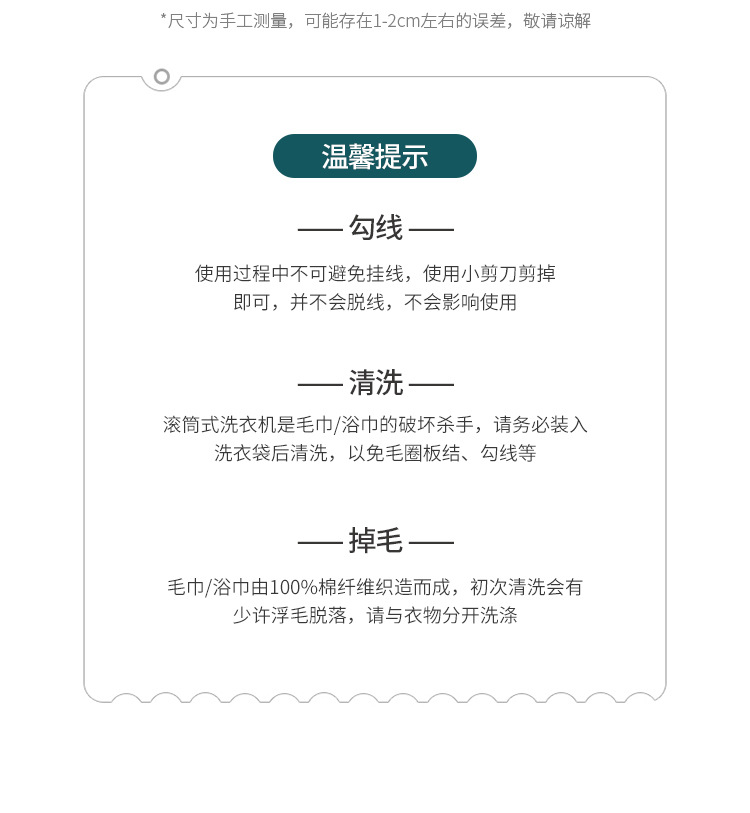 *尺寸为手工测量，可能存在1-2cm左右的误差，敬请谅解

温馨提示

—— 勾线 ——

使用过程中不可避免挂线，使用小剪刀剪掉即可，并不会脱线，不会影响使用

—— 清洗 ——

滚筒式洗衣机是毛巾/浴巾的破坏杀手，请务必装入洗衣袋后清洗，以免毛圈板结、勾线等

—— 掉毛 ——

毛巾/浴巾由100%棉纤维织造而成，初次清洗会有少许浮毛脱落，请与衣物分开洗涤